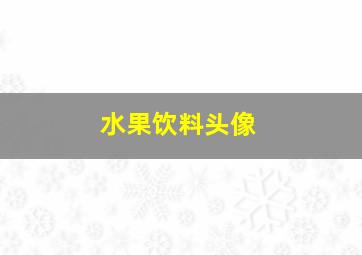 水果饮料头像